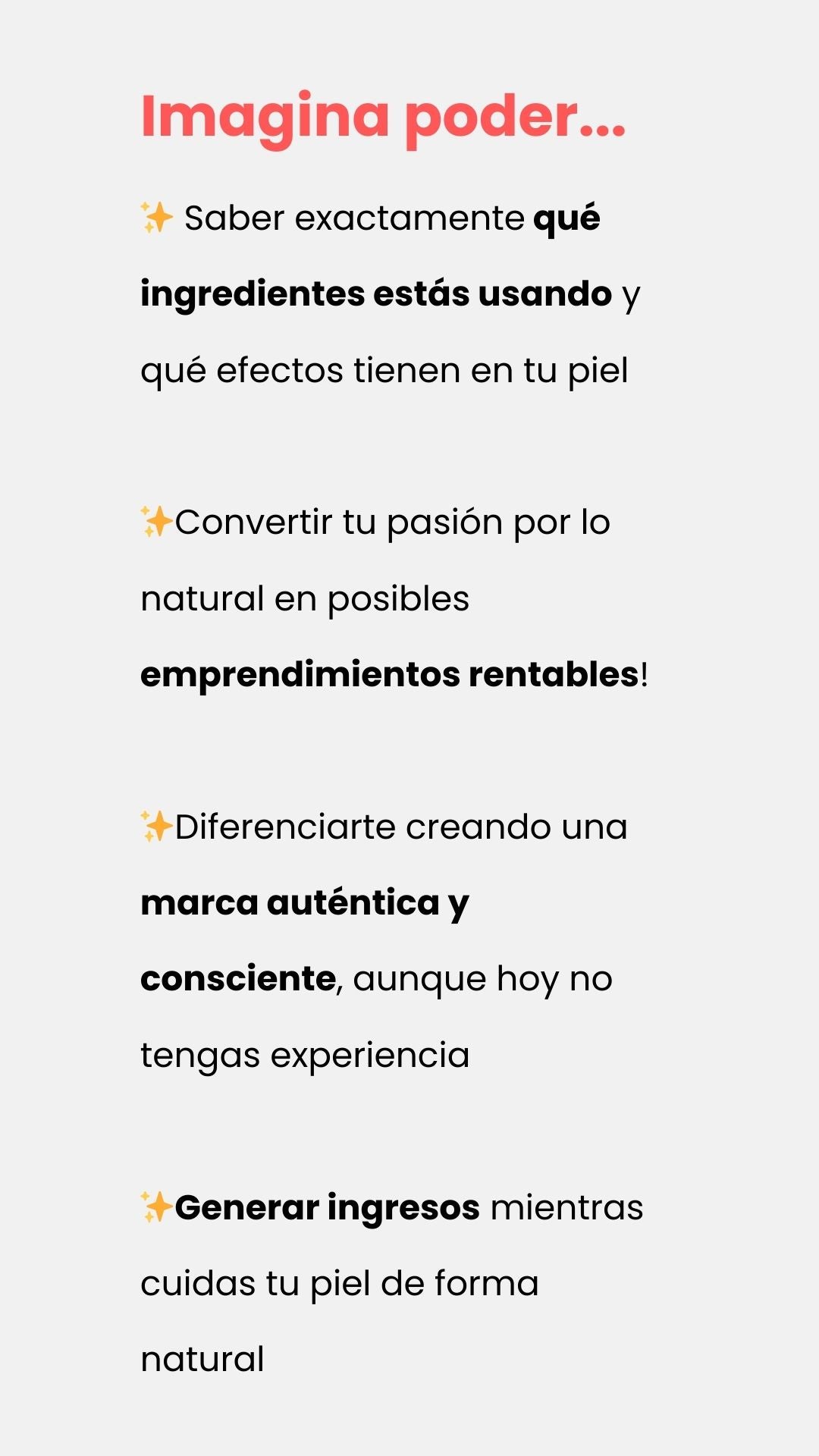 Imagina poder...

✨ Saber exactamente qué ingredientes estás usando y qué efectos tienen en tu piel

✨Convertir tu pasión por lo natural en posibles emprendimientos rentables!

✨Diferenciarte creando una marca auténtica y consciente, aunque hoy no tengas experiencia

✨Generar ingresos mientras cuidas tu piel de forma natural